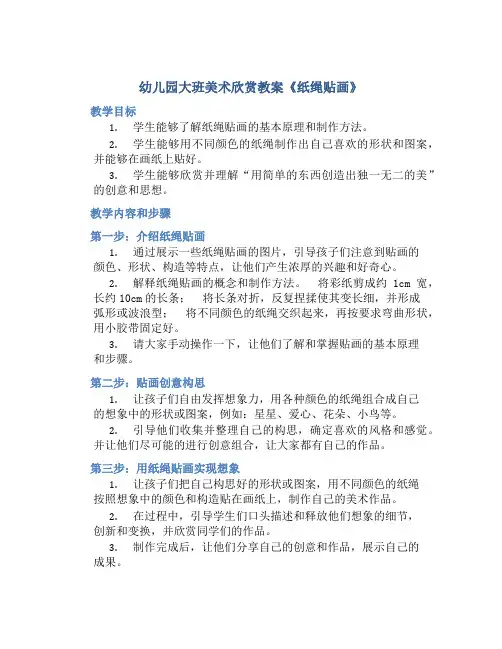 幼儿园大班美术欣赏教案《纸绳贴画》

教学目标

1. 学生能够了解纸绳贴画的基本原理和制作方法。

2. 学生能够用不同颜色的纸绳制作出自己喜欢的形状和图案，并能够在画纸上贴好。

3. 学生能够欣赏并理解“用简单的东西创造出独一无二的美”的创意和思想。

教学内容和步骤

第一步：介绍纸绳贴画

1. 通过展示一些纸绳贴画的图片，引导孩子们注意到贴画的颜色、形状、构造等特点，让他们产生浓厚的兴趣和好奇心。

2. 解释纸绳贴画的概念和制作方法。 将彩纸剪成约 1cm 宽，长约 10cm 的长条； 将长条对折，反复捏揉使其变长细，并形成弧形或波浪型； 将不同颜色的纸绳交织起来，再按要求弯曲形状，用小胶带固定好。

3. 请大家手动操作一下，让他们了解和掌握贴画的基本原理和步骤。

第二步：贴画创意构思

1. 让孩子们自由发挥想象力，用各种颜色的纸绳组合成自己的想象中的形状或图案，例如：星星、爱心、花朵、小鸟等。

2. 引导他们收集并整理自己的构思，确定喜欢的风格和感觉。并让他们尽可能的进行创意组合，让大家都有自己的作品。

第三步：用纸绳贴画实现想象

1. 让孩子们把自己构思好的形状或图案，用不同颜色的纸绳按照想象中的颜色和构造贴在画纸上，制作自己的美术作品。

2. 在过程中，引导学生们口头描述和释放他们想象的细节，创新和变换，并欣赏同学们的作品。

3. 制作完成后，让他们分享自己的创意和作品，展示自己的成果。